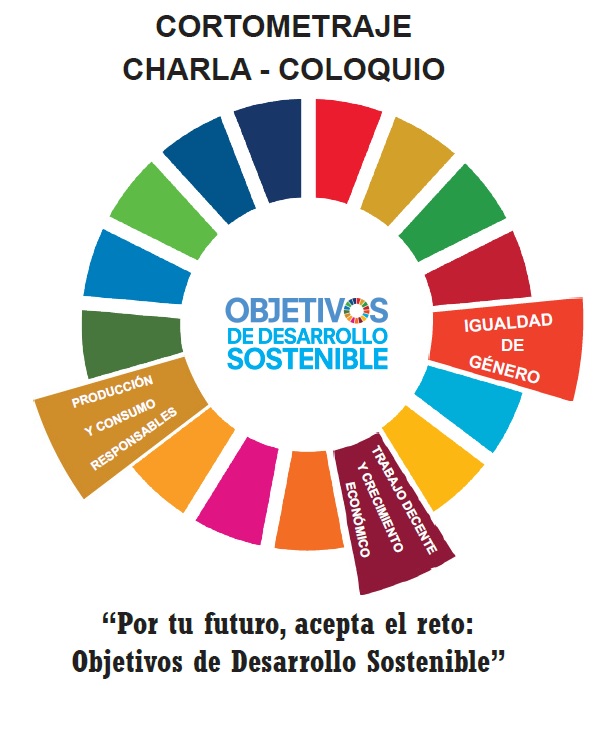 CORTOMETRAJE
CHARLA - COLOQUIO

OBJETIVOS
DE DESARROLLO
SOSTENIBLE

IGUALDAD
DE
GÉNERO

TRABAJO DECENTE
Y CRECIMIENTO
ECONÓMICO

PRODUCCIÓN
Y CONSUMO
RESPONSABLES

"Por tu futuro, acepta el reto:
Objetivos de Desarrollo Sostenible"